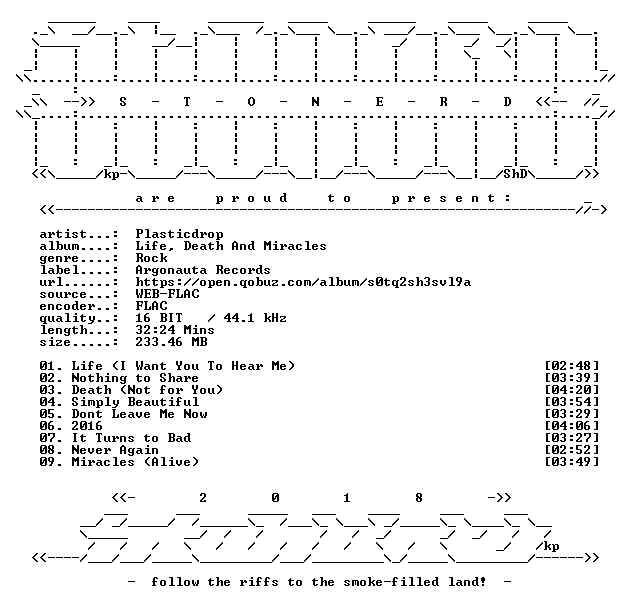 -->> S - T - O - N - E - R - D <<--

kp ShD

a r e p r o u d t o p r e s e n t :

artist...: Plasticdrop
album....: Life, Death And Miracles
genre....: Rock
label....: Argonauta Records
url......: https://open.qobuz.com/album/s0tq2sh3svl9a
source...: WEB-FLAC
encoder..: FLAC
quality..: 16 BIT / 44.1 kHz
length...: 32:24 Mins
size.....: 233.46 MB

01. Life (I Want You To Hear Me) [02:48]
02. Nothing to Share [03:39]
03. Death (Not for You) [04:20]
04. Simply Beautiful [03:54]
05. Dont Leave Me Now [03:29]
06. 2016 [04:06]
07. It Turns to Bad [03:27]
08. Never Again [02:52]
09. Miracles (Alive) [03:49]

<<- 2 0 1 8 ->>

kp

- follow the riffs to the smoke-filled land! -